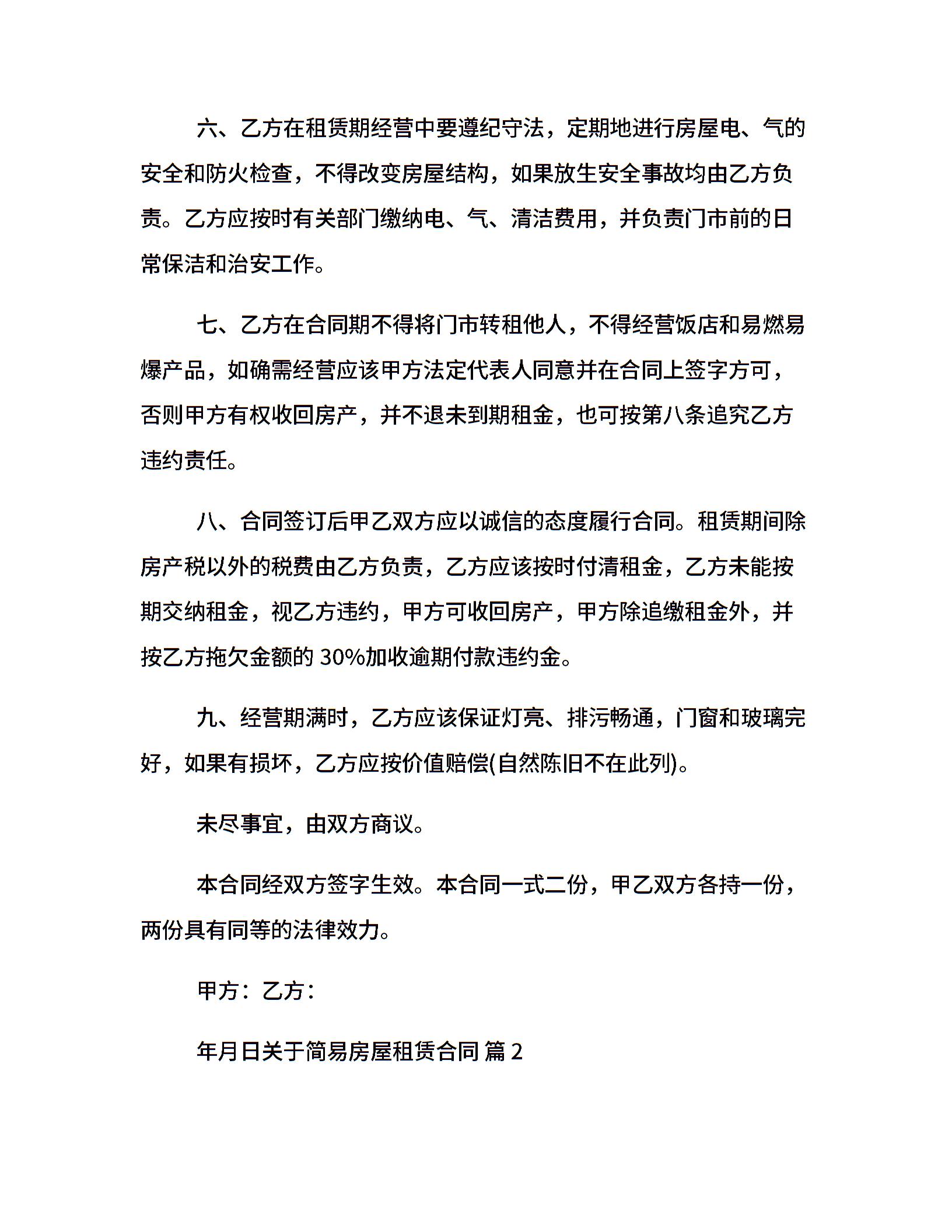 六、乙方在租赁期经营中要遵纪守法，定期地进行房屋电、气的安全和防火检查，不得改变房屋结构，如果放生安全事故均由乙方负责。乙方应按时有关部门缴纳电、气、清洁费用，并负责门市前的日常保洁和治安工作。

七、乙方在合同期不得将门市转租他人，不得经营饭店和易燃易爆产品，如确需经营应该甲方法定代表人同意并在合同上签字方可，否则甲方有权收回房产，并不退未到期租金，也可按第八条追究乙方违约责任。

八、合同签订后甲乙双方应以诚信的态度履行合同。租赁期间除房产税以外的税费由乙方负责，乙方应该按时付清租金，乙方未能按期交纳租金，视乙方违约，甲方可收回房产，甲方除追缴租金外，并按乙方拖欠金额的 30%加收逾期付款违约金。

九、经营期满时，乙方应该保证灯亮、排污畅通，门窗和玻璃完好，如果有损坏，乙方应按价值赔偿(自然陈旧不在此列)。

未尽事宜，由双方商议。

本合同经双方签字生效。本合同一式二份，甲乙双方各持一份，两份具有同等的法律效力。

甲方：乙方：

年月日关于简易房屋租赁合同 篇 2